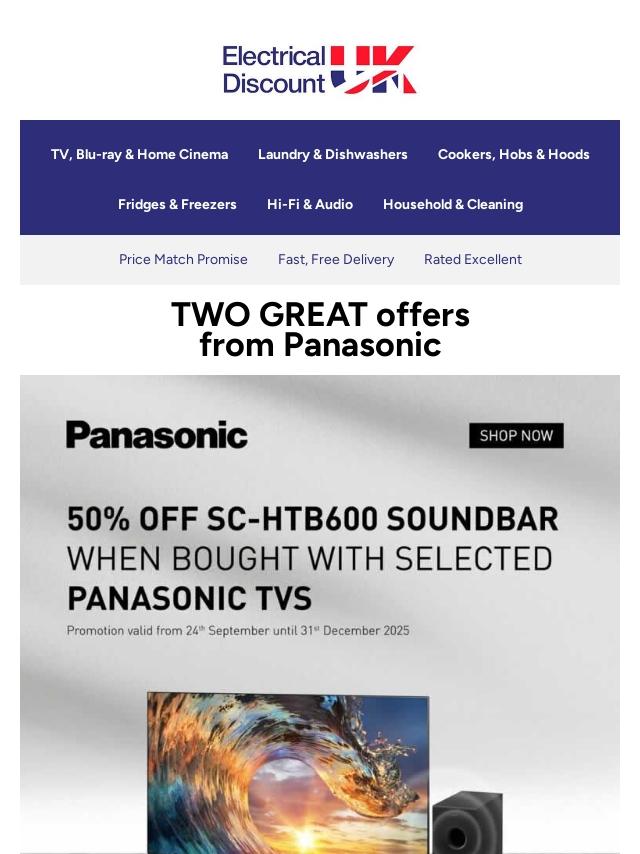 Electrical Discount UK

TV, Blu-ray & Home Cinema Laundry & Dishwashers Cookers, Hobs & Hoods

Fridges & Freezers Hi-Fi & Audio Household & Cleaning

Price Match Promise Fast, Free Delivery Rated Excellent

TWO GREAT offers from Panasonic

Panasonic

SHOP NOW

50% OFF SC-HTB600 SOUNDBAR WHEN BOUGHT WITH SELECTED PANASONIC TVS

Promotion valid from 24th September until 31st December 2025